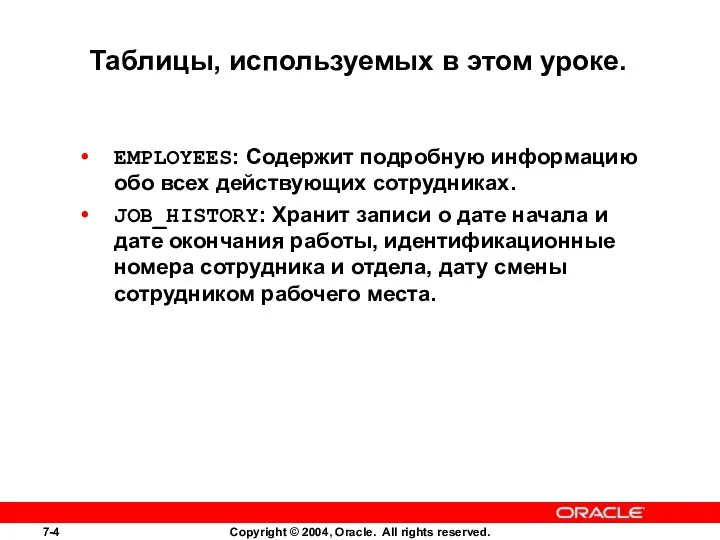 Таблицы, используемых в этом уроке.

• EMPLOYEES: Содержит подробную информацию обо всех действующих сотрудниках.

• JOB_HISTORY: Хранит записи о дате начала и дате окончания работы, идентификационные номера сотрудника и отдела, дату смены сотрудником рабочего места.

ORACLE

7-4 Copyright © 2004, Oracle. All rights reserved.